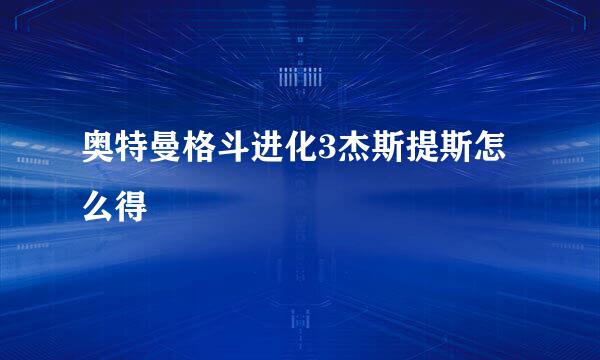 奥特曼格斗进化3杰斯提斯怎么得